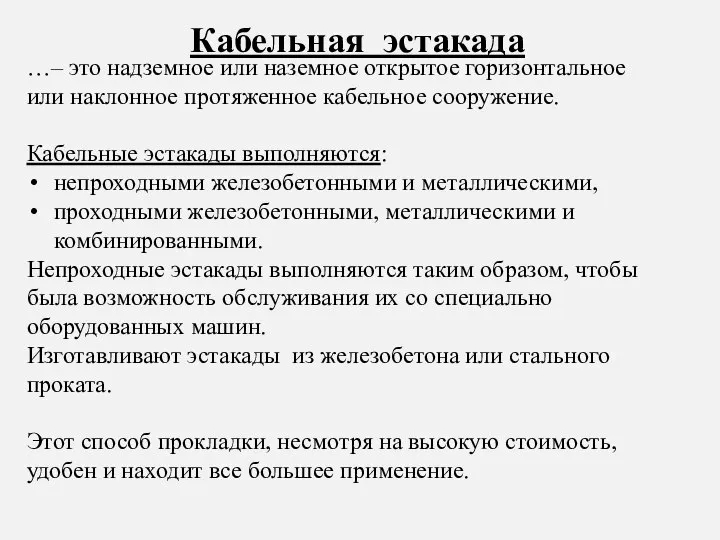 Кабельная эстакада

…– это надземное или наземное открытое горизонтальное или наклонное протяженное кабельное сооружение.

Кабельные эстакады выполняются:
• непроходными железобетонными и металлическими,
• проходными железобетонными, металлическими и комбинированными.

Непроходные эстакады выполняются таким образом, чтобы была возможность обслуживания их со специально оборудованных машин.
Изготавливают эстакады из железобетона или стального проката.

Этот способ прокладки, несмотря на высокую стоимость, удобен и находит все большее применение.